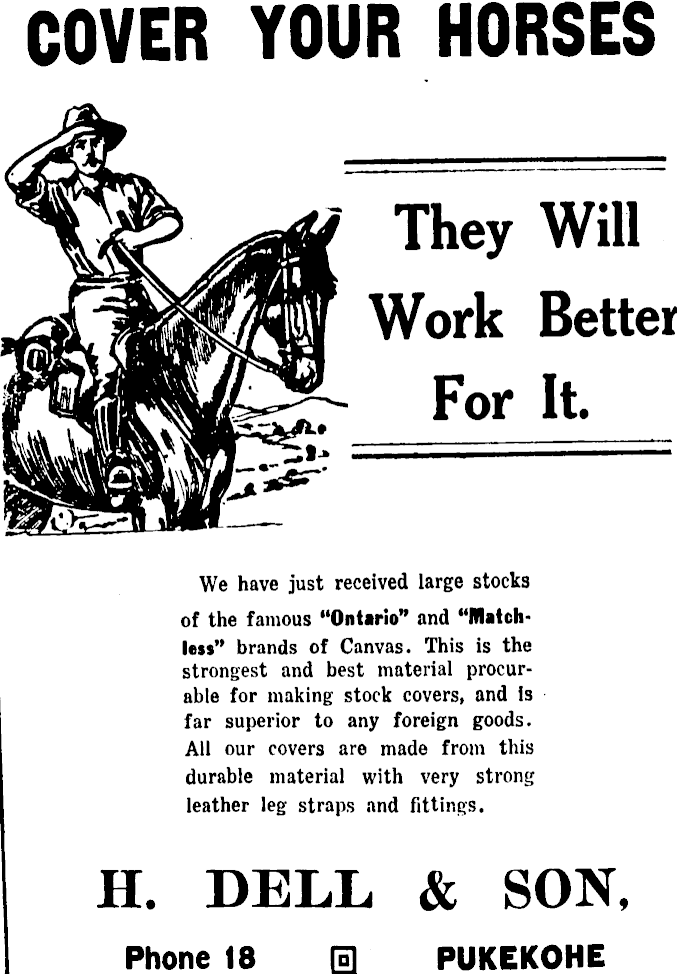 COVER YOUR HORSES

They Will Work Better For It.

We have just received large stocks of the famous "Ontario" and "Matchless" brands of Canvas. This is the strongest and best material procurable for making stock covers, and is far superior to any foreign goods. All our covers are made from this durable material with very strong leather leg straps and fittings.

H. DELL & SON,

Phone 18 PUKEKOHE